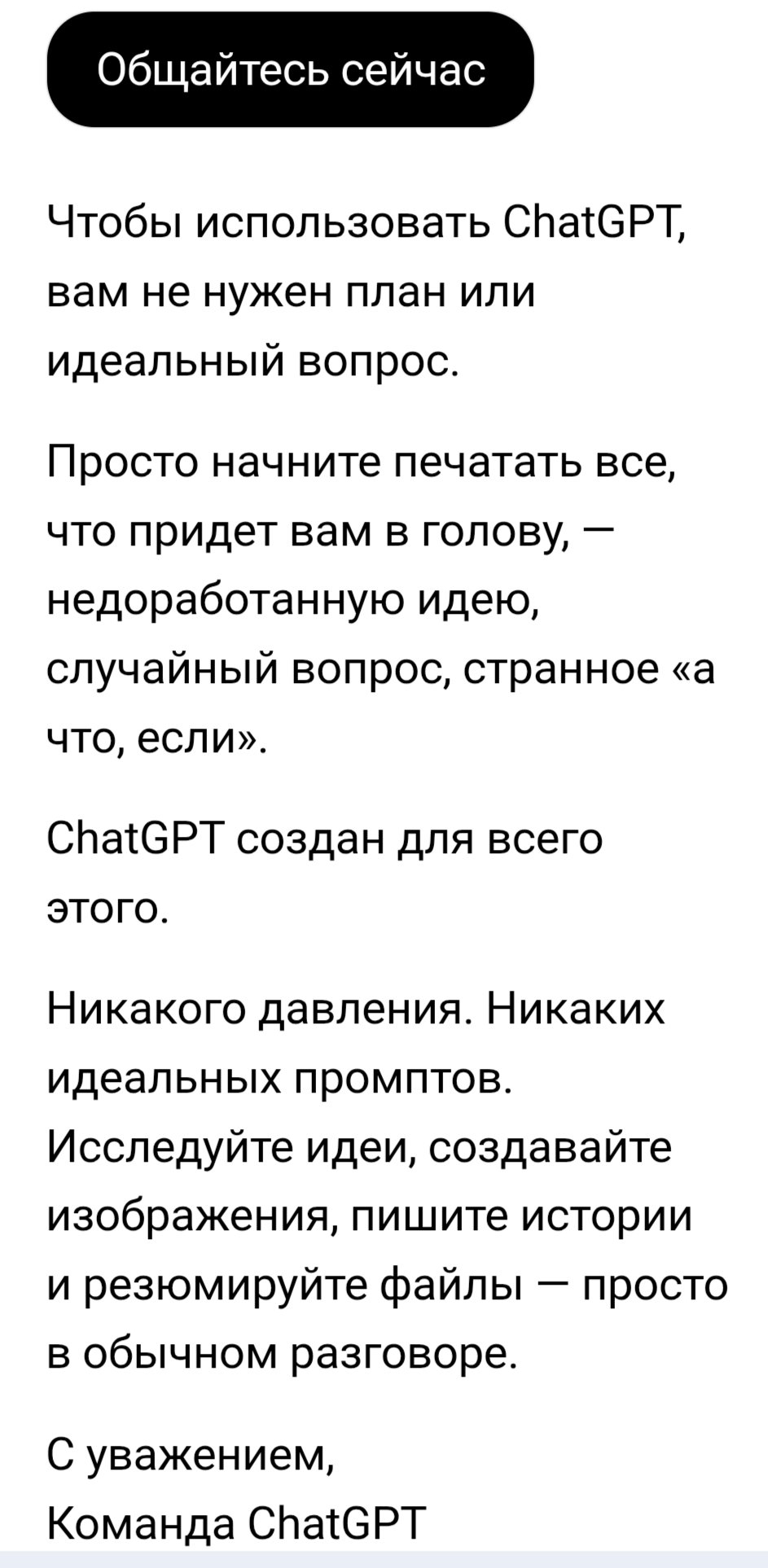 Общайтесь сейчас

Чтобы использовать ChatGPT, вам не нужен план или идеальный вопрос.

Просто начните печатать все, что придет вам в голову, — недоработанную идею, случайный вопрос, странное «а что, если».

ChatGPT создан для всего этого.

Никакого давления. Никаких идеальных промптов. Исследуйте идеи, создавайте изображения, пишите истории и резюмируйте файлы — просто в обычном разговоре.

С уважением,
Команда ChatGPT